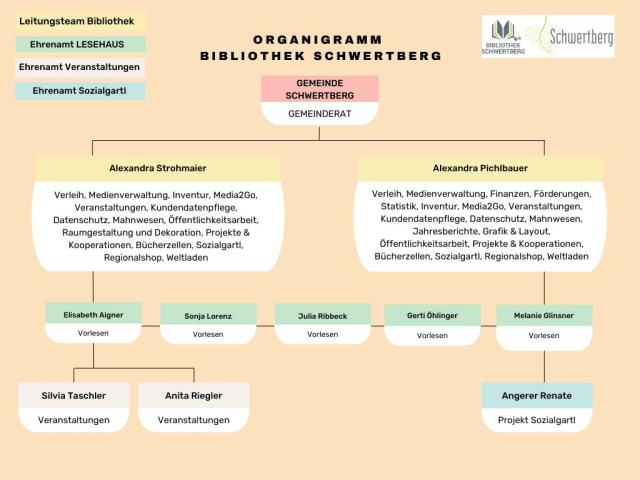 Leitungsteam Bibliothek
Ehrenamt LESEHAUS
Ehrenamt Veranstaltungen
Ehrenamt Sozialgartl

ORGANIGRAMM
BIBLIOTHEK SCHWERTBERG

BIBLIOTHEK SCHWERTBERG
Schwertberg

GEMEINDE SCHWERTBERG
GEMEINDERAT

Alexandra Strohmaier
Verleih, Medienverwaltung, Inventur, Media2Go, Veranstaltungen, Kundendatenpflege, Datenschutz, Mahnwesen, Öffentlichkeitsarbeit, Raumgestaltung und Dekoration, Projekte & Kooperationen, Bücherzellen, Sozialgartl, Regionalshop, Weltladen

Alexandra Pichlbauer
Verleih, Medienverwaltung, Finanzen, Förderungen, Statistik, Inventur, Media2Go, Veranstaltungen, Kundendatenpflege, Datenschutz, Mahnwesen, Jahresberichte, Grafik & Layout, Öffentlichkeitsarbeit, Projekte & Kooperationen, Bücherzellen, Sozialgartl, Regionalshop, Weltladen

Elisabeth Aigner
Vorlesen

Sonja Lorenz
Vorlesen

Julia Ribbeck
Vorlesen

Gerti Öhlinger
Vorlesen

Melanie Glinsner
Vorlesen

Silvia Taschler
Veranstaltungen

Anita Riegler
Veranstaltungen

Angerer Renate
Projekt Sozialgartl